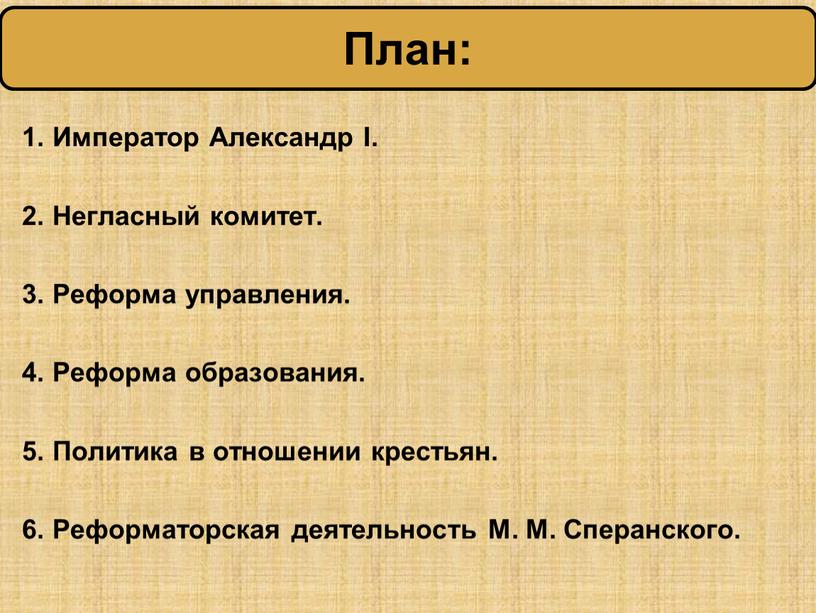 План:

1. Император Александр I.

2. Негласный комитет.

3. Реформа управления.

4. Реформа образования.

5. Политика в отношении крестьян.

6. Реформаторская деятельность М. М. Сперанского.